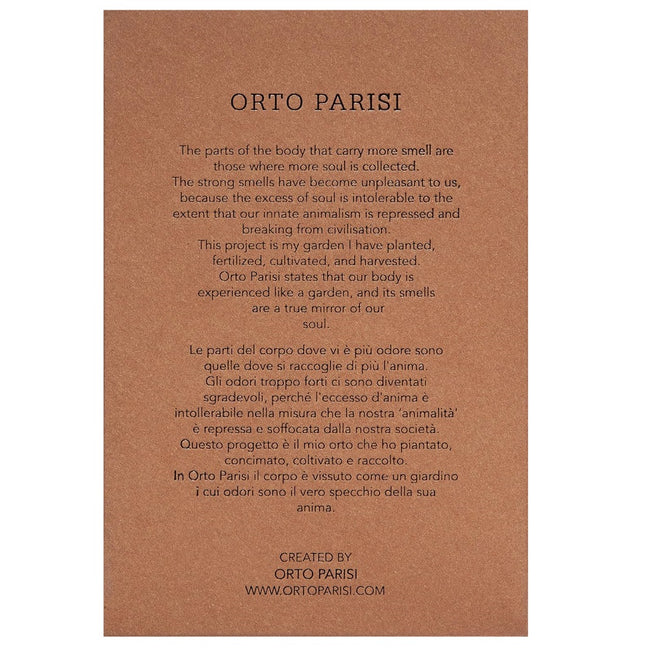 ORTO PARISI

The parts of the body that carry more smell are those where more soul is collected. The strong smells have become unpleasant to us, because the excess of soul is intolerable to the extent that our innate animalism is repressed and breaking from civilisation. This project is my garden I have planted, fertilized, cultivated, and harvested. Orto Parisi states that our body is experienced like a garden, and its smells are a true mirror of our soul.

Le parti del corpo dove vi è più odore sono quelle dove si raccoglie di più l'anima. Gli odori troppo forti ci sono diventati sgradevoli, perché l'eccesso d'anima è intollerabile nella misura che la nostra 'animalità' è repressa e soffocata dalla nostra società. Questo progetto è il mio orto che ho piantato, concimato, coltivato e raccolto. In Orto Parisi il corpo è vissuto come un giardino i cui odori sono il vero specchio della sua anima.

CREATED BY
ORTO PARISI
WWW.ORTOPARISI.COM